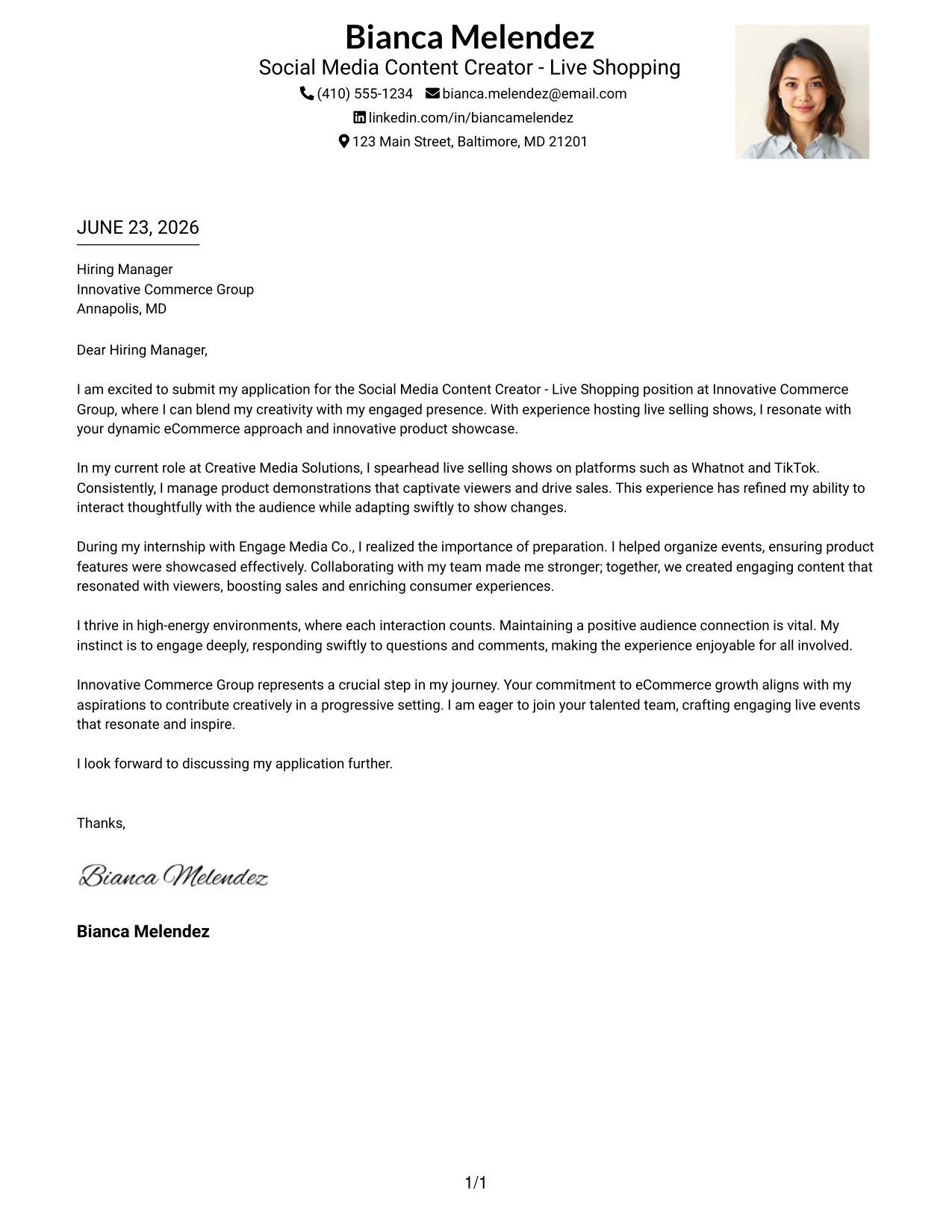 Bianca Melendez
Social Media Content Creator - Live Shopping
(410) 555-1234 bianca.melendez@email.com
linkedin.com/in/biancamelendez
123 Main Street, Baltimore, MD 21201

JUNE 23, 2026

Hiring Manager
Innovative Commerce Group
Annapolis, MD

Dear Hiring Manager,

I am excited to submit my application for the Social Media Content Creator - Live Shopping position at Innovative Commerce Group, where I can blend my creativity with my engaged presence. With experience hosting live selling shows, I resonate with your dynamic eCommerce approach and innovative product showcase.

In my current role at Creative Media Solutions, I spearhead live selling shows on platforms such as Whatnot and TikTok. Consistently, I manage product demonstrations that captivate viewers and drive sales. This experience has refined my ability to interact thoughtfully with the audience while adapting swiftly to show changes.

During my internship with Engage Media Co., I realized the importance of preparation. I helped organize events, ensuring product features were showcased effectively. Collaborating with my team made me stronger; together, we created engaging content that resonated with viewers, boosting sales and enriching consumer experiences.

I thrive in high-energy environments, where each interaction counts. Maintaining a positive audience connection is vital. My instinct is to engage deeply, responding swiftly to questions and comments, making the experience enjoyable for all involved.

Innovative Commerce Group represents a crucial step in my journey. Your commitment to eCommerce growth aligns with my aspirations to contribute creatively in a progressive setting. I am eager to join your talented team, crafting engaging live events that resonate and inspire.

I look forward to discussing my application further.

Thanks,

Bianca Melendez

Bianca Melendez

1/1